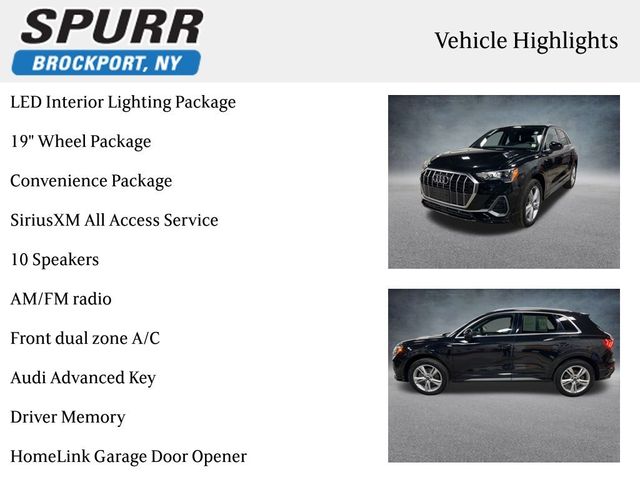 SPURR
BROCKPORT, NY

Vehicle Highlights

LED Interior Lighting Package

19" Wheel Package

Convenience Package

SiriusXM All Access Service

10 Speakers

AM/FM radio

Front dual zone A/C

Audi Advanced Key

Driver Memory

HomeLink Garage Door Opener